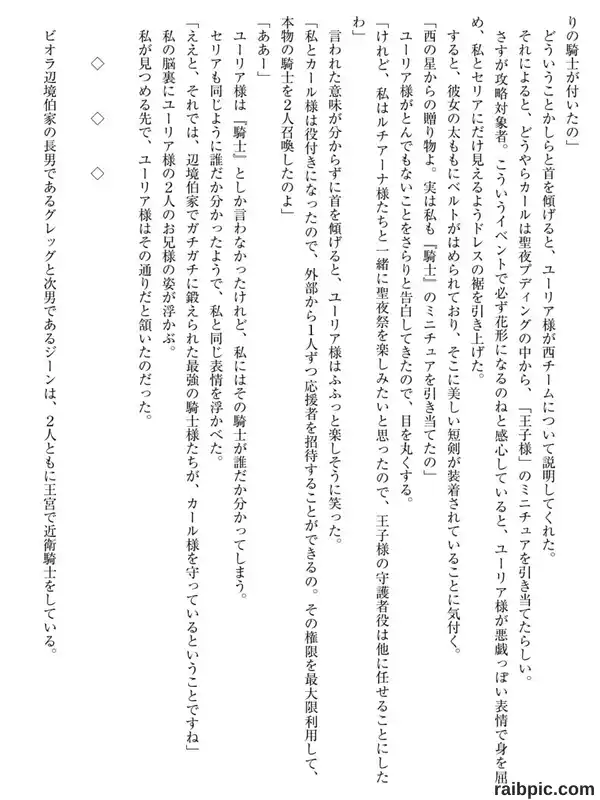 りの騎士が付いたの」

どういうことかしらと首を傾げると、ユーリア様が西チームについて説明してくれた。

それによると、どうやらカールは聖夜プディングの中から、「王子様」のミニチュアを引き当てたらしい。

さすが攻略対象者。こういうイベントで必ず花形になるのねと感心していると、ユーリア様が悪戯っぽい表情で身を屈め、私とセリアにだけ見えるようドレスの裾を引き上げた。

すると、彼女の太ももにベルトがはめられており、そこに美しい短剣が装着されていることに気付く。

「西の星からの贈り物よ。実は私も『騎士』のミニチュアを引き当てたの」

ユーリア様がとんでもないことをさらりと告白してきたので、目を丸くする。

「けれど、私はルチアーナ様たちと一緒に聖夜祭を楽しみたいと思ったので、王子様の守護者役は他に任せることにしたわ」

言われた意味が分からずに首を傾げると、ユーリア様はふふっと楽しそうに笑った。

「私とカール様は役付きになったので、外部から1人ずつ応援者を招待することができるの。その権限を最大限利用して、本物の騎士を2人召喚したのよ」

「ああー」

ユーリア様は『騎士』としか言わなかったけれど、私にはその騎士が誰だか分かってしまう。

セリアも同じように誰だか分かったようで、私と同じ表情を浮かべた。

「ええと、それでは、辺境伯家でガチガチに鍛えられた最強の騎士様たちが、カール様を守っているということですね」

私の脳裏にユーリア様の2人のお兄様の姿が浮かぶ。

私が見つめる先で、ユーリア様はその通りだと頷いたのだった。

◇　◇　◇

ビオラ辺境伯家の長男であるグレッグと次男であるジーンは、2人ともに王宮で近衛騎士をしている。

raibpic.com